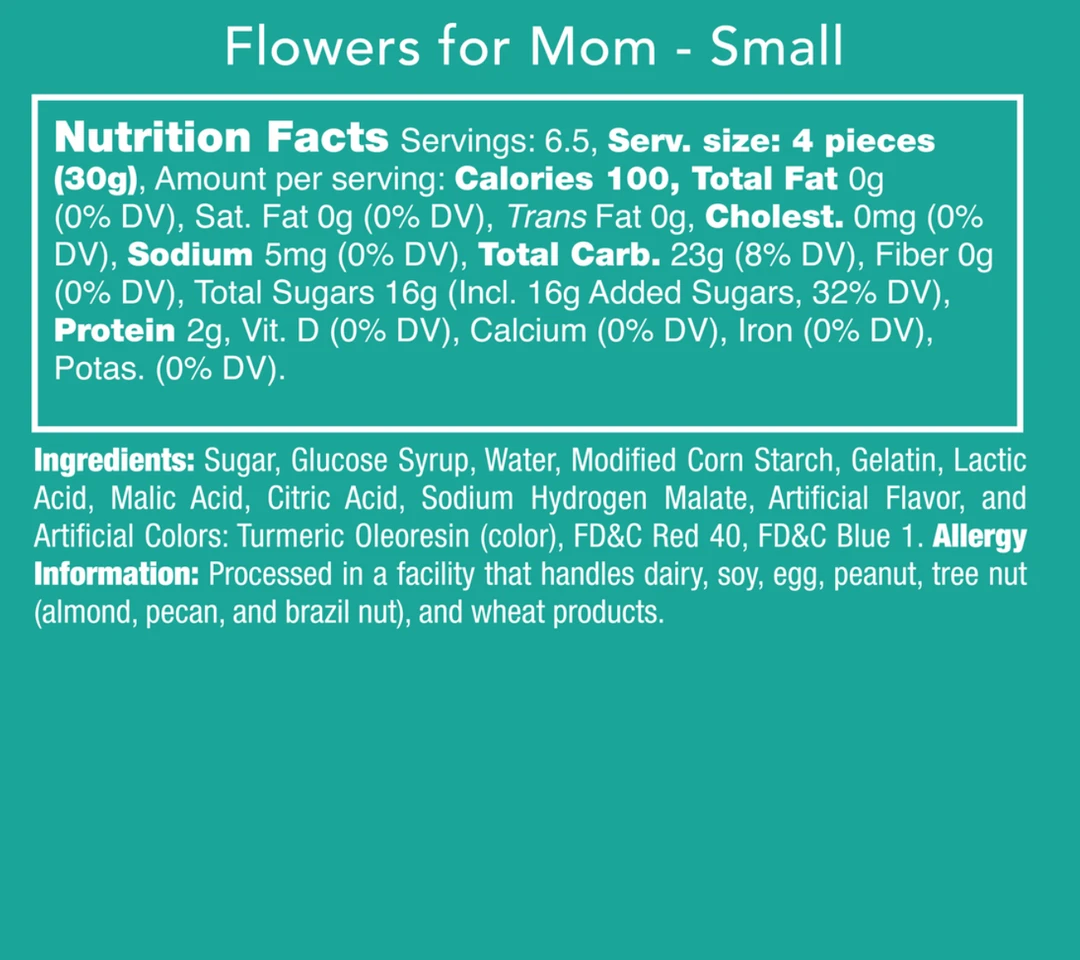 Flowers for Mom - Small

Nutrition Facts Servings: 6.5, Serv. size: 4 pieces (30g), Amount per serving: Calories 100, Total Fat 0g (0% DV), Sat. Fat 0g (0% DV), Trans Fat 0g, Cholest. 0mg (0% DV), Sodium 5mg (0% DV), Total Carb. 23g (8% DV), Fiber 0g (0% DV), Total Sugars 16g (Incl. 16g Added Sugars, 32% DV), Protein 2g, Vit. D (0% DV), Calcium (0% DV), Iron (0% DV), Potas. (0% DV).

Ingredients: Sugar, Glucose Syrup, Water, Modified Corn Starch, Gelatin, Lactic Acid, Malic Acid, Citric Acid, Sodium Hydrogen Malate, Artificial Flavor, and Artificial Colors: Turmeric Oleoresin (color), FD&C Red 40, FD&C Blue 1. Allergy Information: Processed in a facility that handles dairy, soy, egg, peanut, tree nut (almond, pecan, and brazil nut), and wheat products.